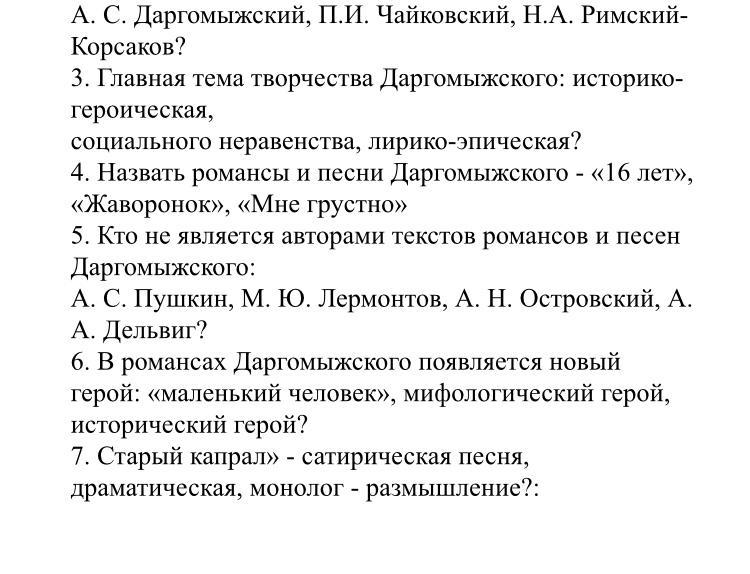 А. С. Даргомыжский, П.И. Чайковский, Н.А. Римский-Корсаков?
3. Главная тема творчества Даргомыжского: историко-героическая,
социального неравенства, лирико-эпическая?
4. Назвать романсы и песни Даргомыжского - «16 лет», «Жаворонок», «Мне грустно»
5. Кто не является авторами текстов романсов и песен Даргомыжского:
А. С. Пушкин, М. Ю. Лермонтов, А. Н. Островский, А. А. Дельвиг?
6. В романсах Даргомыжского появляется новый герой: «маленький человек», мифологический герой, исторический герой?
7. Старый капрал» - сатирическая песня, драматическая, монолог - размышление?: